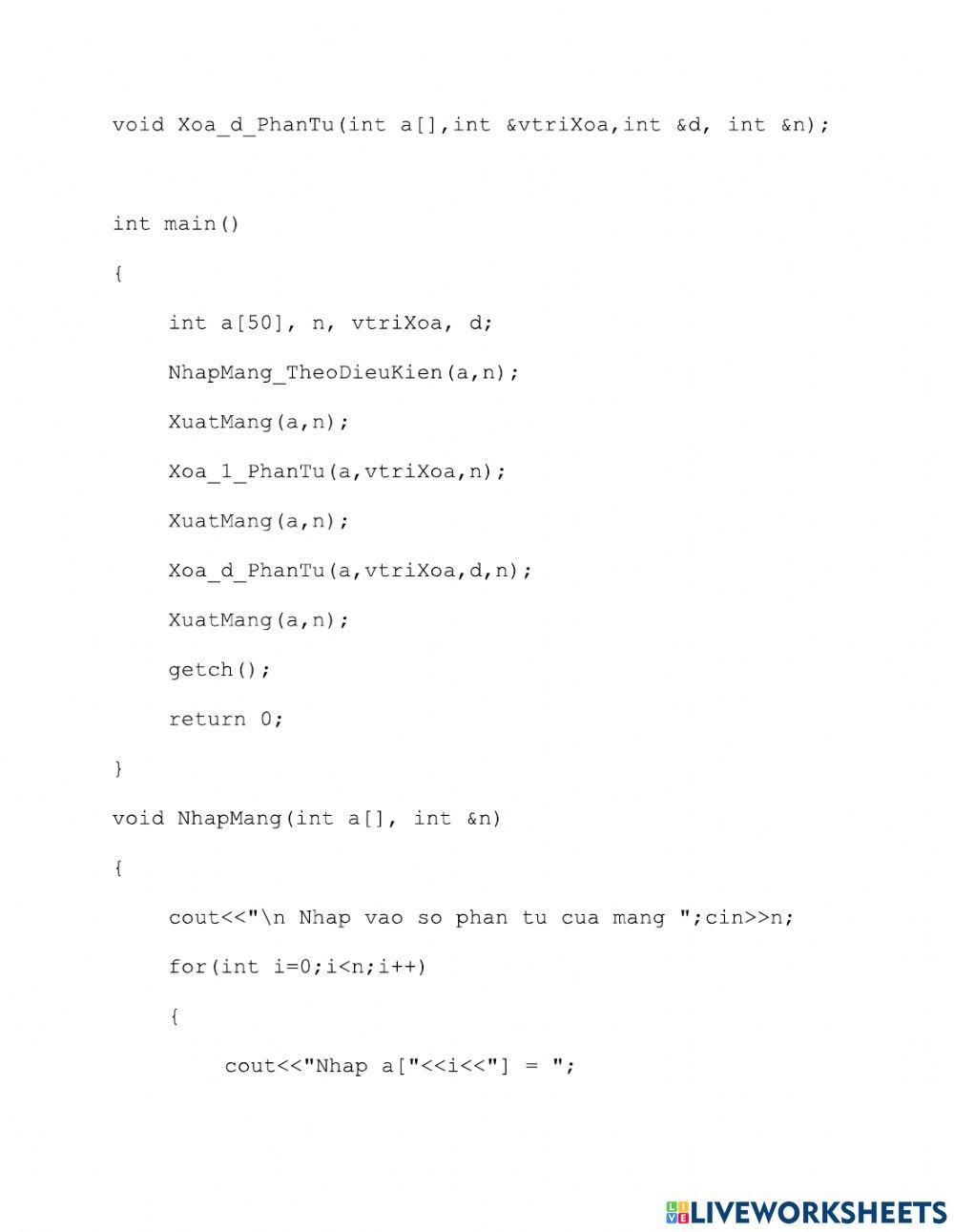 void Xoa_d_PhanTu(int a[],int &vtriXoa,int &d, int &n);

int main()

{

int a[50], n, vtriXoa, d;

NhapMang_TheoDieuKien(a,n);

XuatMang(a,n);

Xoa_1_PhanTu(a,vtriXoa,n);

XuatMang(a,n);

Xoa_d_PhanTu(a,vtriXoa,d,n);

XuatMang(a,n);

getch();

return 0;

}

void NhapMang(int a[], int &n)

{

cout<<"\n Nhap vao so phan tu cua mang ";cin>>n;

for(int i=0;i<n;i++)

{

cout<<"Nhap a["<<i<<"] = ";

LIVEWORKSHEETS